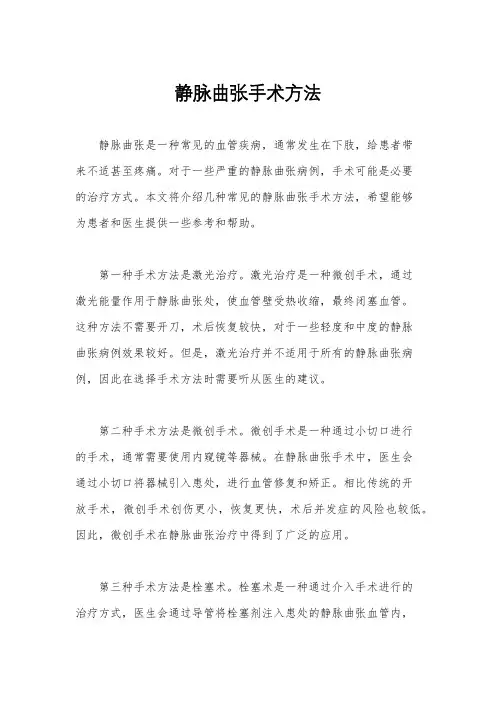 静脉曲张手术方法

静脉曲张是一种常见的血管疾病，通常发生在下肢，给患者带来不适甚至疼痛。对于一些严重的静脉曲张病例，手术可能是必要的治疗方式。本文将介绍几种常见的静脉曲张手术方法，希望能够为患者和医生提供一些参考和帮助。

第一种手术方法是激光治疗。激光治疗是一种微创手术，通过激光能量作用于静脉曲张处，使血管壁受热收缩，最终闭塞血管。这种方法不需要开刀，术后恢复较快，对于一些轻度和中度的静脉曲张病例效果较好。但是，激光治疗并不适用于所有的静脉曲张病例，因此在选择手术方法时需要听从医生的建议。

第二种手术方法是微创手术。微创手术是一种通过小切口进行的手术，通常需要使用内窥镜等器械。在静脉曲张手术中，医生会通过小切口将器械引入患处，进行血管修复和矫正。相比传统的开放手术，微创手术创伤更小，恢复更快，术后并发症的风险也较低。因此，微创手术在静脉曲张治疗中得到了广泛的应用。

第三种手术方法是栓塞术。栓塞术是一种通过介入手术进行的治疗方式，医生会通过导管将栓塞剂注入患处的静脉曲张血管内，